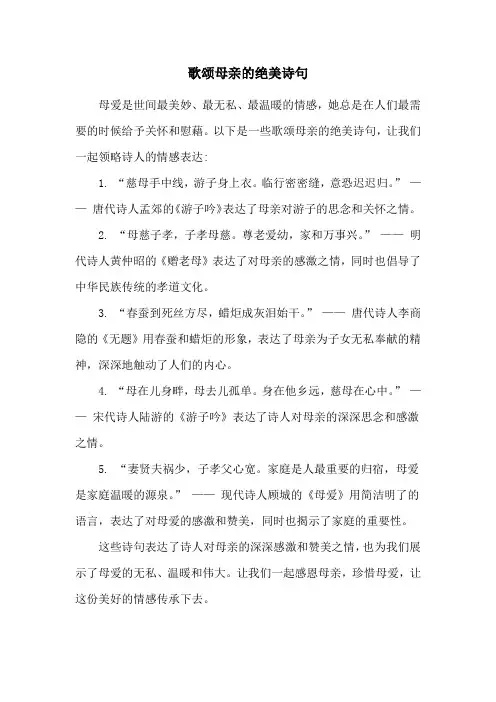 歌颂母亲的绝美诗句

母爱是世间最美妙、最无私、最温暖的情感，她总是在人们最需要的时候给予关怀和慰藉。以下是一些歌颂母亲的绝美诗句，让我们一起领略诗人的情感表达：

1. “慈母手中线，游子身上衣。临行密密缝，意恐迟迟归。” —— 唐代诗人孟郊的《游子吟》表达了母亲对游子的思念和关怀之情。

2. “母慈子孝，子孝母慈。尊老爱幼，家和万事兴。” —— 明代诗人黄仲昭的《赠老母》表达了对母亲的感激之情，同时也倡导了中华民族传统的孝道文化。

3. “春蚕到死丝方尽，蜡炬成灰泪始干。” —— 唐代诗人李商隐的《无题》用春蚕和蜡炬的形象，表达了母亲为子女无私奉献的精神，深深地触动了人们的内心。

4. “母在儿身畔，母去儿孤单。身在他乡远，慈母在心中。” —— 宋代诗人陆游的《游子吟》表达了诗人对母亲的深深思念和感激之情。

5. “妻贤夫祸少，子孝父心宽。家庭是人最重要的归宿，母爱是家庭温暖的源泉。” —— 现代诗人顾城的《母爱》用简洁明了的语言，表达了对母爱的感激和赞美，同时也揭示了家庭的重要性。

这些诗句表达了诗人对母亲的深深感激和赞美之情，也为我们展示了母爱的无私、温暖和伟大。让我们一起感恩母亲，珍惜母爱，让这份美好的情感传承下去。